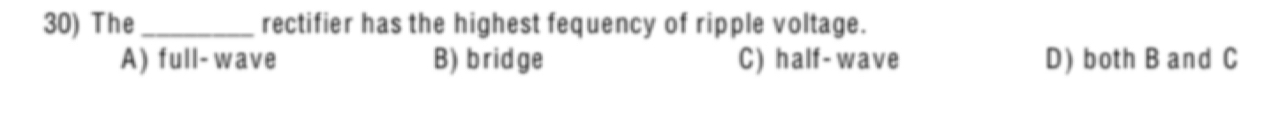 30) The ________ rectifier has the highest fequency of ripple voltage.
A) full-wave B) bridge C) half-wave D) both B and C